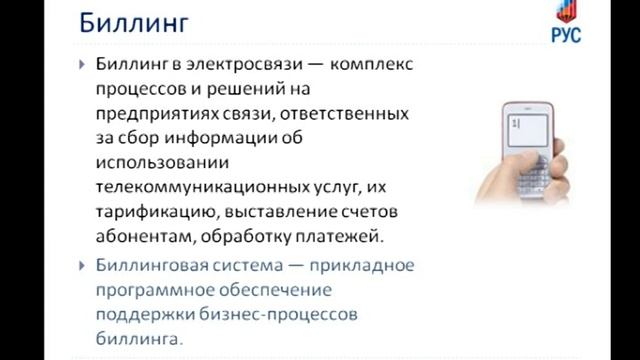 Биллинг

РУС

Биллинг в электросвязи — комплекс процессов и решений на предприятиях связи, ответственных за сбор информации об использовании телекоммуникационных услуг, их тарификацию, выставление счетов абонентам, обработку платежей.

Биллинговая система — прикладное программное обеспечение поддержки бизнес-процессов биллинга.